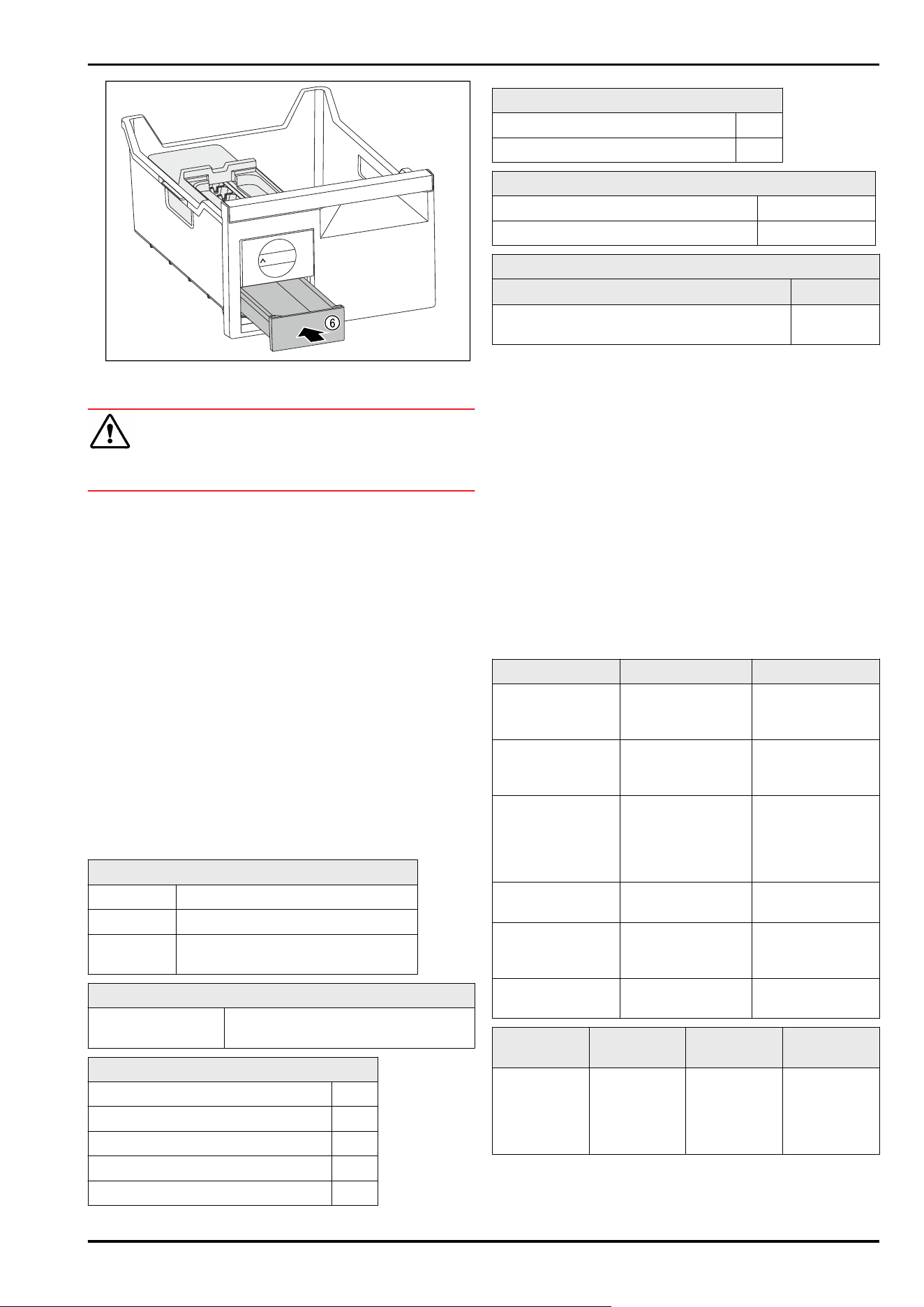 6